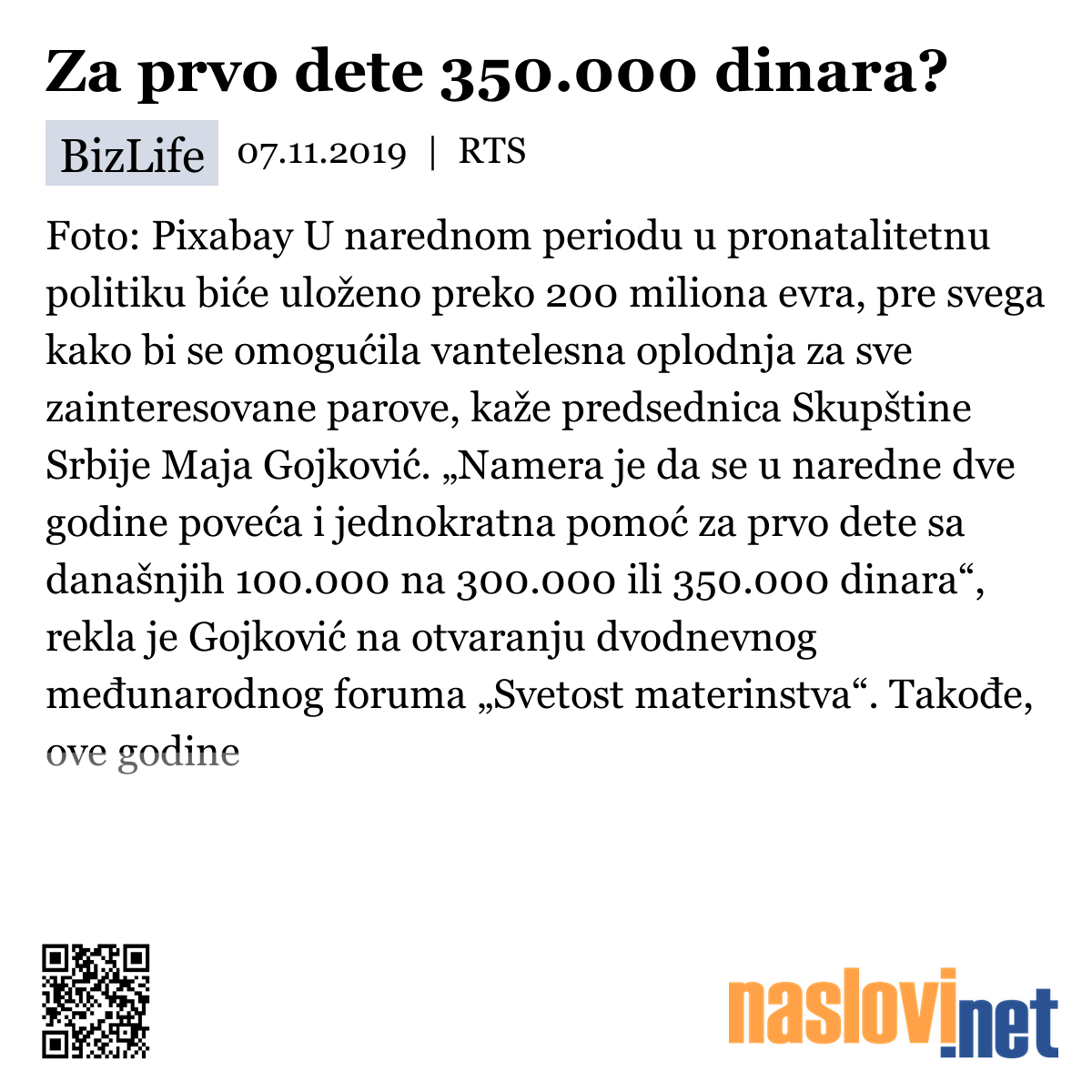 Za prvo dete 350.000 dinara?

BizLife 07.11.2019 | RTS

Foto: Pixabay U narednom periodu u pronatalitetnu politiku biće uloženo preko 200 miliona evra, pre svega kako bi se omogućila vantelesna oplodnja za sve zainteresovane parove, kaže predsednica Skupštine Srbije Maja Gojković. „Namera je da se u naredne dve godine poveća i jednokratna pomoć za prvo dete sa današnjih 100.000 na 300.000 ili 350.000 dinara“, rekla je Gojković na otvaranju dvodnevnog međunarodnog foruma „Svetost materinstva“. Takođe, ove godine

naslovi.net